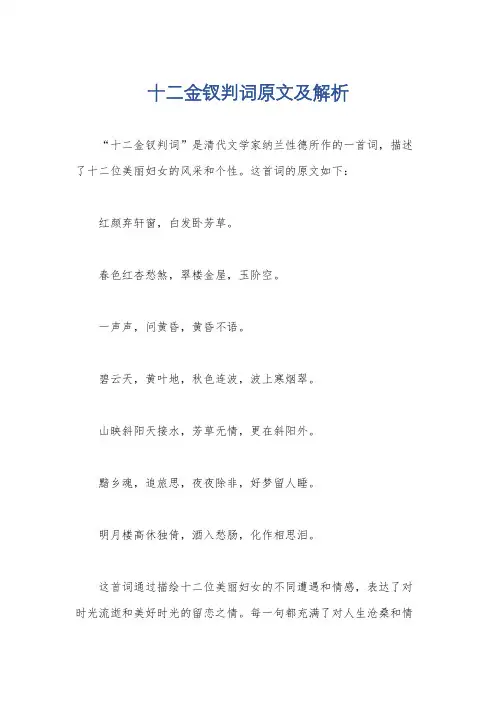 十二金钗判词原文及解析

“十二金钗判词”是清代文学家纳兰性德所作的一首词，描述了十二位美丽妇女的风采和个性。这首词的原文如下：

红颜弃轩窗，白发卧芳草。

春色红杏愁煞，翠楼金屋，玉阶空。

一声声，问黄昏，黄昏不语。

碧云天，黄叶地，秋色连波，波上寒烟翠。

山映斜阳天接水，芳草无情，更在斜阳外。

黯乡魂，追旅思，夜夜除非，好梦留人睡。

明月楼高休独倚，酒入愁肠，化作相思泪。

这首词通过描绘十二位美丽妇女的不同遭遇和情感，表达了对时光流逝和美好时光的留恋之情。每一句都充满了对人生沧桑和情